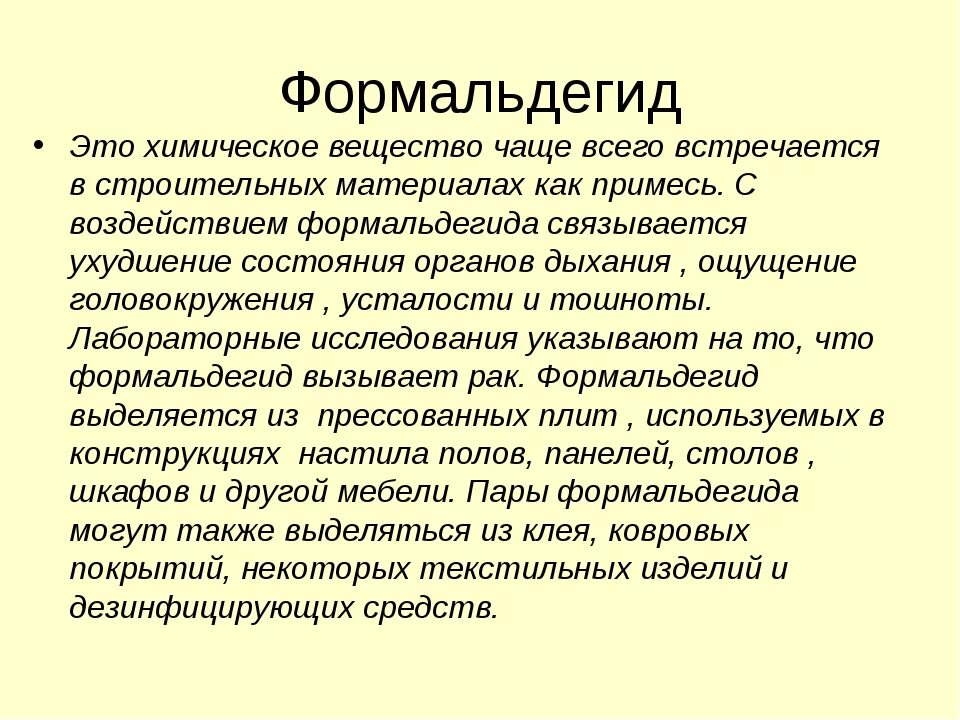 Формальдегид

• Это химическое вещество чаще всего встречается в строительных материалах как примесь. С воздействием формальдегида связывается ухудшение состояния органов дыхания , ощущение головокружения , усталости и тошноты. Лабораторные исследования указывают на то, что формальдегид вызывает рак. Формальдегид выделяется из прессованных плит , используемых в конструкциях настила полов, панелей, столов , шкафов и другой мебели. Пары формальдегида могут также выделяться из клея, ковровых покрытий, некоторых текстильных изделий и дезинфицирующих средств.